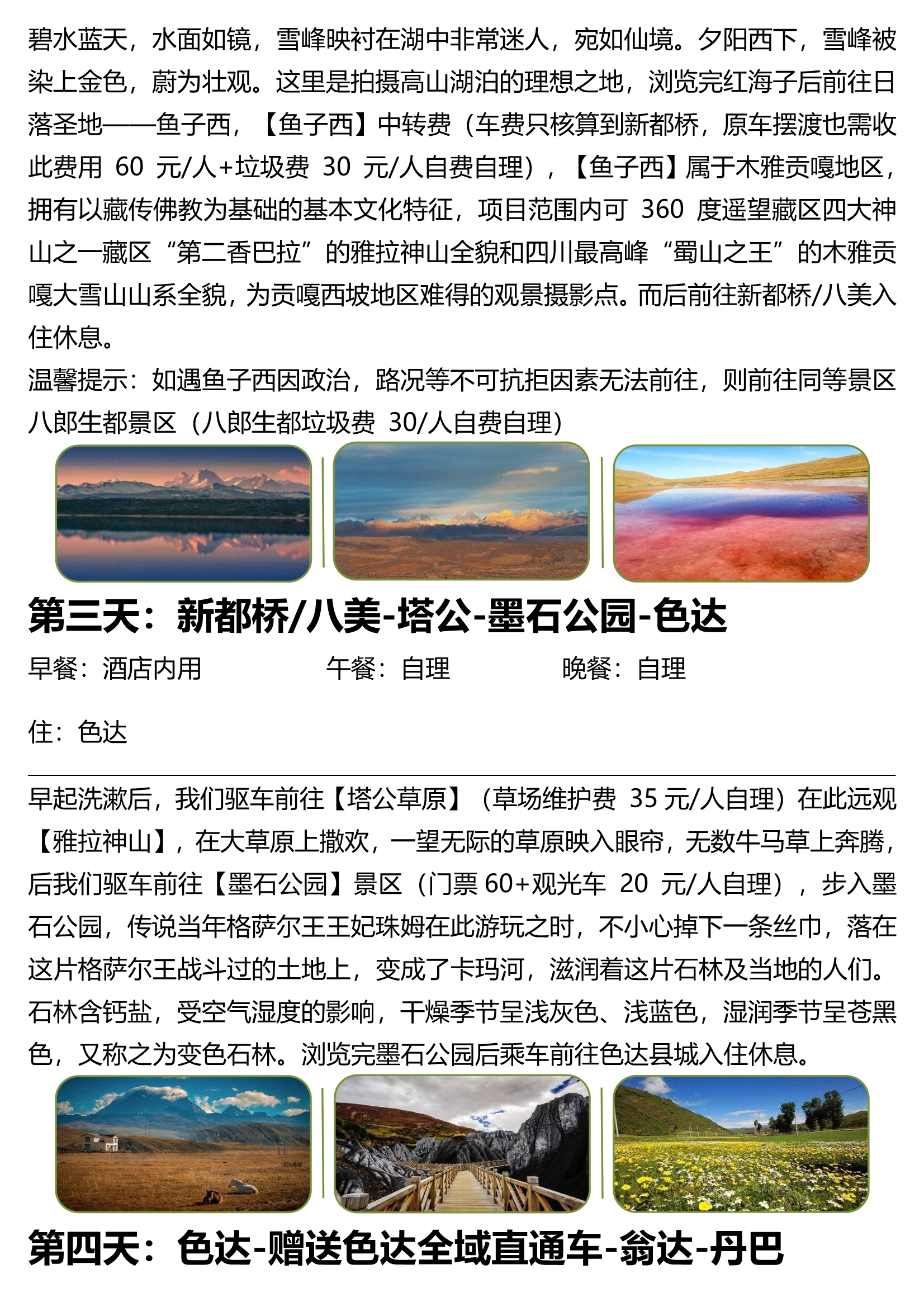 碧水蓝天，水面如镜，雪峰映衬在湖中非常迷人，宛如仙境。夕阳西下，雪峰被染上金色，蔚为壮观。这里是拍摄高山湖泊的理想之地，浏览完红海子后前往日落圣地——鱼子西，【鱼子西】中转费（车费只核算到新都桥，原车摆渡也需收此费用 60 元/人+垃圾费 30 元/人自费自理），【鱼子西】属于木雅贡嘎地区，拥有以藏传佛教为基础的基本文化特征，项目范围内可 360 度遥望藏区四大神山之一藏区“第二香巴拉”的雅拉神山全貌和四川最高峰“蜀山之王”的木雅贡嘎大雪山山系全貌，为贡嘎西坡地区难得的观景摄影点。而后前往新都桥/八美入住休息。

温馨提示：如遇鱼子西因政治，路况等不可抗拒因素无法前往，则前往同等景区八郎生都景区（八郎生都垃圾费 30/人自费自理）

第三天：新都桥/八美-塔公-墨石公园-色达

早餐：酒店内用　　午餐：自理　　晚餐：自理

住：色达

早起洗漱后，我们驱车前往【塔公草原】（草场维护费 35 元/人自理）在此远观【雅拉神山】，在大草原上撒欢，一望无际的草原映入眼帘，无数牛马草上奔腾，后我们驱车前往【墨石公园】景区（门票 60+观光车 20 元/人自理），步入墨石公园，传说当年格萨尔王王妃珠姆在此游玩之时，不小心掉下一条丝巾，落在这片格萨尔王战斗过的土地上，变成了卡玛河，滋润着这片石林及当地的人们。石林含钙盐，受空气湿度的影响，干燥季节呈浅灰色、浅蓝色，湿润季节呈苍黑色，又称之为变色石林。浏览完墨石公园后乘车前往色达县城入住休息。

第四天：色达-赠送色达全域直通车-翁达-丹巴